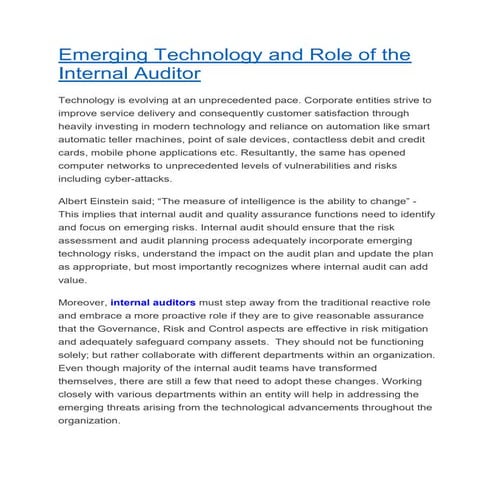 Emerging Technology and Role of the Internal Auditor

Technology is evolving at an unprecedented pace. Corporate entities strive to improve service delivery and consequently customer satisfaction through heavily investing in modern technology and reliance on automation like smart automatic teller machines, point of sale devices, contactless debit and credit cards, mobile phone applications etc. Resultantly, the same has opened computer networks to unprecedented levels of vulnerabilities and risks including cyber-attacks.

Albert Einstein said; "The measure of intelligence is the ability to change" - This implies that internal audit and quality assurance functions need to identify and focus on emerging risks. Internal audit should ensure that the risk assessment and audit planning process adequately incorporate emerging technology risks, understand the impact on the audit plan and update the plan as appropriate, but most importantly recognizes where internal audit can add value.

Moreover, internal auditors must step away from the traditional reactive role and embrace a more proactive role if they are to give reasonable assurance that the Governance, Risk and Control aspects are effective in risk mitigation and adequately safeguard company assets. They should not be functioning solely; but rather collaborate with different departments within an organization. Even though majority of the internal audit teams have transformed themselves, there are still a few that need to adopt these changes. Working closely with various departments within an entity will help in addressing the emerging threats arising from the technological advancements throughout the organization.